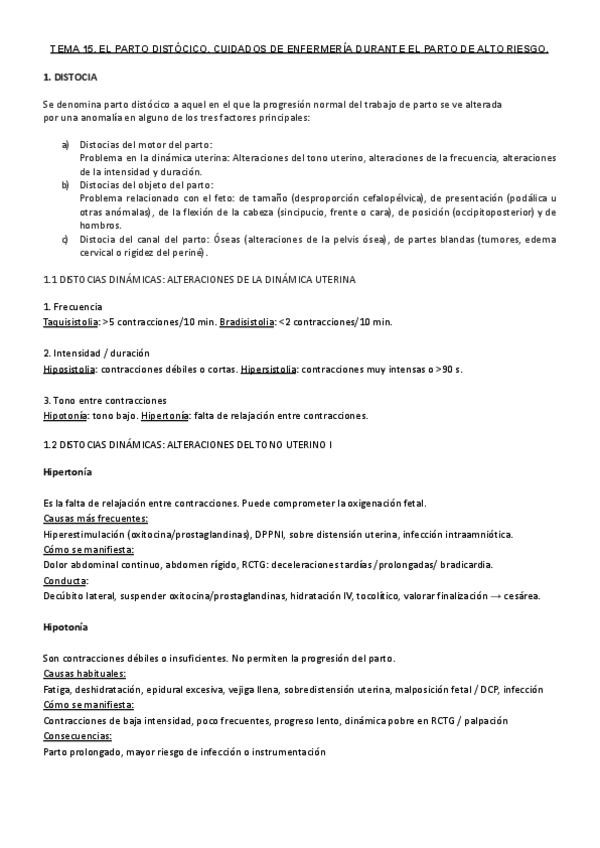 TEMA 15. EL PARTO DISTÓCICO. CUIDADOS DE ENFERMERÍA DURANTE EL PARTO DE ALTO RIESGO.

1. DISTOCIA

Se denomina parto distócico a aquel en el que la progresión normal del trabajo de parto se ve alterada por una anomalía en alguno de los tres factores principales:

a) Distocias del motor del parto:
Problema en la dinámica uterina: Alteraciones del tono uterino, alteraciones de la frecuencia, alteraciones de la intensidad y duración.
b) Distocias del objeto del parto:
Problema relacionado con el feto: de tamaño (desproporción cefalopélvica), de presentación (podálica u otras anómalas), de la flexión de la cabeza (sincipucio, frente o cara), de posición (occipitoposterior) y de hombros.
c) Distocia del canal del parto: Óseas (alteraciones de la pelvis ósea), de partes blandas (tumores, edema cervical o rigidez del periné).

1.1 DISTOCIAS DINÁMICAS: ALTERACIONES DE LA DINÁMICA UTERINA

1. Frecuencia
Taquisistolia: >5 contracciones/10 min. Bradisistolia: <2 contracciones/10 min.

2. Intensidad / duración
Hiposistolia: contracciones débiles o cortas. Hipersistolia: contracciones muy intensas o >90 s.

3. Tono entre contracciones
Hipotonía: tono bajo. Hipertonía: falta de relajación entre contracciones.

1.2 DISTOCIAS DINÁMICAS: ALTERACIONES DEL TONO UTERINO I

Hipertonía

Es la falta de relajación entre contracciones. Puede comprometer la oxigenación fetal.
Causas más frecuentes:
Hiperestimulación (oxitocina/prostaglandinas), DPPNI, sobre distensión uterina, infección intraamniótica.
Cómo se manifiesta:
Dolor abdominal continuo, abdomen rígido, RCTG: deceleraciones tardías/prolongadas/ bradicardia.
Conducta:
Decúbito lateral, suspender oxitocina/prostaglandinas, hidratación IV, tocolítico, valorar finalización → cesárea.

Hipotonía

Son contracciones débiles o insuficientes. No permiten la progresión del parto.
Causas habituales:
Fatiga, deshidratación, epidural excesiva, vejiga llena, sobredistensión uterina, malposición fetal / DCP, infección
Cómo se manifiesta:
Contracciones de baja intensidad, poco frecuentes, progreso lento, dinámica pobre en RCTG / palpación
Consecuencias:
Parto prolongado, mayor riesgo de infección o instrumentación